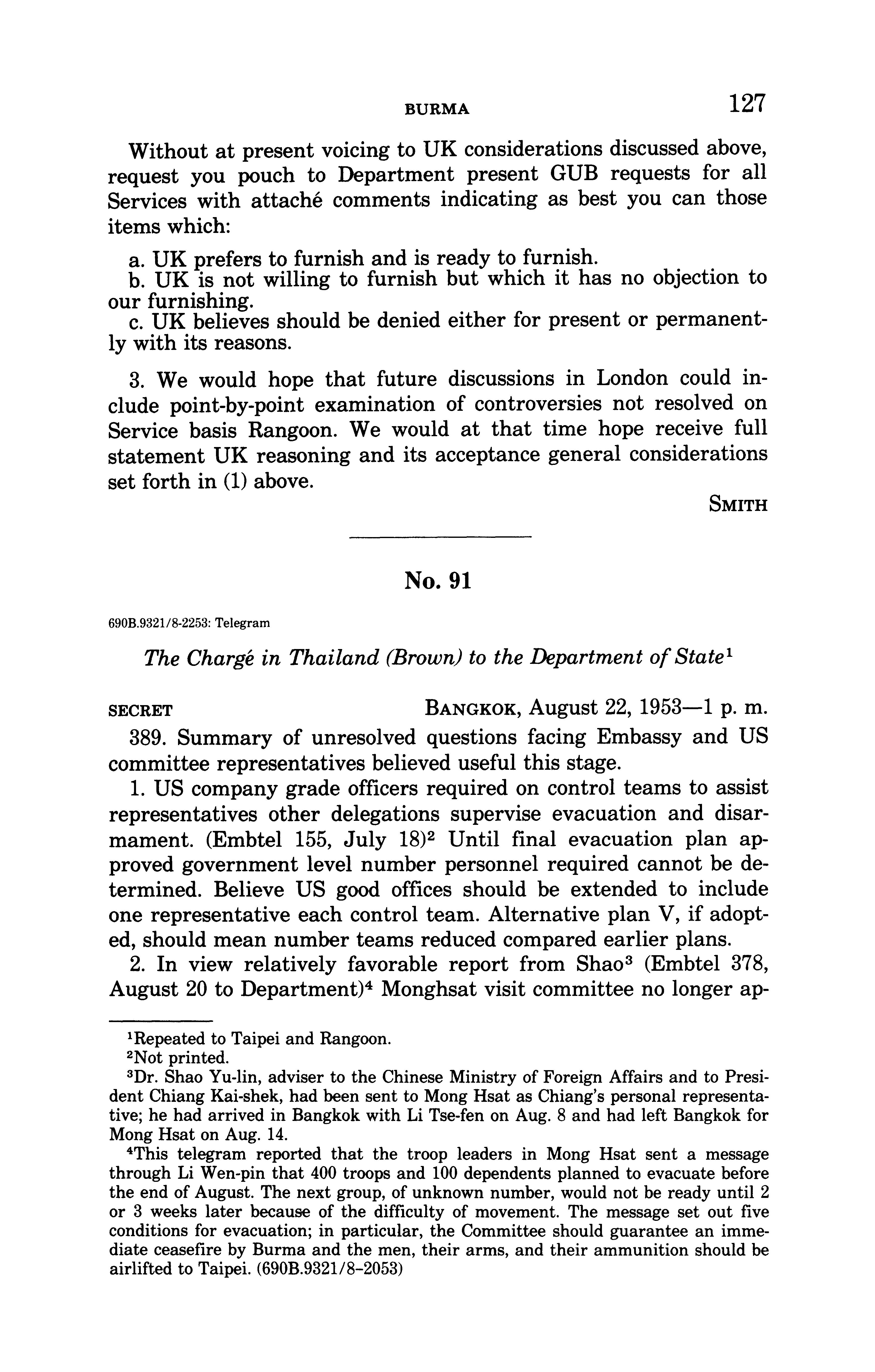 BURMA 127

Without at present voicing to UK considerations discussed above, request you pouch to Department present GUB requests for all Services with attaché comments indicating as best you can those items which:

a. UK prefers to furnish and is ready to furnish.
b. UK is not willing to furnish but which it has no objection to our furnishing.
c. UK believes should be denied either for present or permanently with its reasons.

3. We would hope that future discussions in London could include point-by-point examination of controversies not resolved on Service basis Rangoon. We would at that time hope receive full statement UK reasoning and its acceptance general considerations set forth in (1) above.

SMITH

No. 91

690B.9321/8-2253: Telegram

The Chargé in Thailand (Brown) to the Department of State$^1$

SECRET BANGKOK, August 22, 1953—1 p. m.

389. Summary of unresolved questions facing Embassy and US committee representatives believed useful this stage.

1. US company grade officers required on control teams to assist representatives other delegations supervise evacuation and disarmament. (Embtel 155, July 18)$^2$ Until final evacuation plan approved government level number personnel required cannot be determined. Believe US good offices should be extended to include one representative each control team. Alternative plan V, if adopted, should mean number teams reduced compared earlier plans.

2. In view relatively favorable report from Shao$^3$ (Embtel 378, August 20 to Department)$^4$ Monghsat visit committee no longer ap-

$^1$Repeated to Taipei and Rangoon.
$^2$Not printed.
$^3$Dr. Shao Yu-lin, adviser to the Chinese Ministry of Foreign Affairs and to President Chiang Kai-shek, had been sent to Mong Hsat as Chiang's personal representative; he had arrived in Bangkok with Li Tse-fen on Aug. 8 and had left Bangkok for Mong Hsat on Aug. 14.
$^4$This telegram reported that the troop leaders in Mong Hsat sent a message through Li Wen-pin that 400 troops and 100 dependents planned to evacuate before the end of August. The next group, of unknown number, would not be ready until 2 or 3 weeks later because of the difficulty of movement. The message set out five conditions for evacuation; in particular, the Committee should guarantee an immediate ceasefire by Burma and the men, their arms, and their ammunition should be airlifted to Taipei. (690B.9321/8-2053)